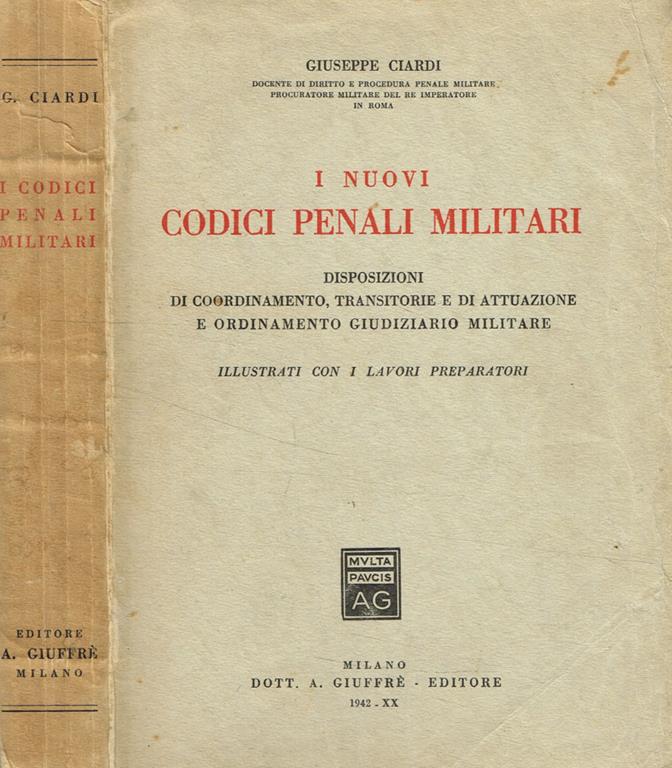 G. CIARDI

I CODICI PENALI MILITARI

EDITORE
A. GIUFFRÈ
MILANO

GIUSEPPE CIARDI

DOCENTE DI DIRITTO E PROCEDURA PENALE MILITARE
PROCURATORE MILITARE DEL RE IMPERATORE
IN ROMA

I NUOVI
CODICI PENALI MILITARI

DISPOSIZIONI
DI COORDINAMENTO, TRANSITORIE E DI ATTUAZIONE
E ORDINAMENTO GIUDIZIARIO MILITARE

ILLUSTRATI CON I LAVORI PREPARATORI

MVLTA
PAVCIS
AG

MILANO
DOTT. A. GIUFFRÈ - EDITORE
1942 - XX